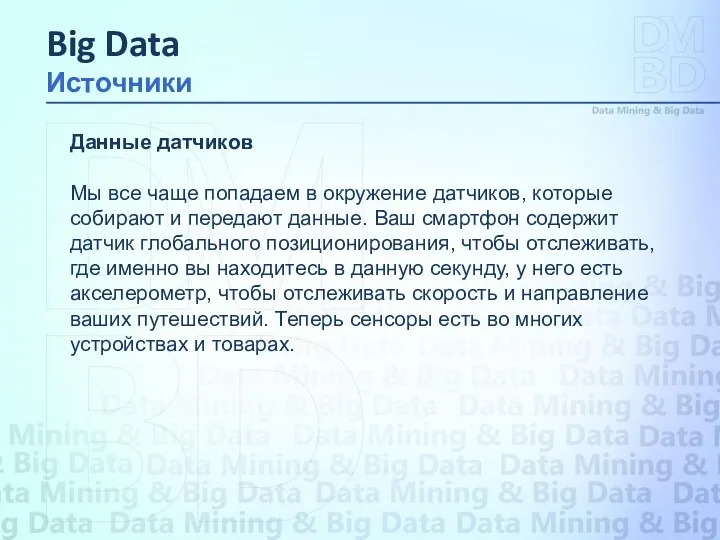 Big Data
Источники

DM
BD
Data Mining & Big Data

Данные датчиков

Мы все чаще попадаем в окружение датчиков, которые собирают и передают данные. Ваш смартфон содержит датчик глобального позиционирования, чтобы отслеживать, где именно вы находитесь в данную секунду, у него есть акселерометр, чтобы отслеживать скорость и направление ваших путешествий. Теперь сенсоры есть во многих устройствах и товарах.